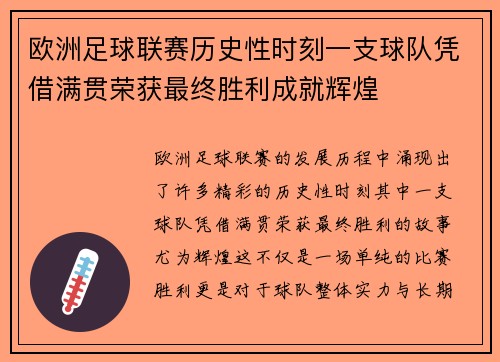 欧洲足球联赛历史性时刻一支球队凭借满贯荣获最终胜利成就辉煌

欧洲足球联赛的发展历程中涌现出了许多精彩的历史性时刻其中一支球队凭借满贯荣获最终胜利的故事尤为辉煌这不仅是一场单纯的比赛胜利更是对于球队整体实力与长期